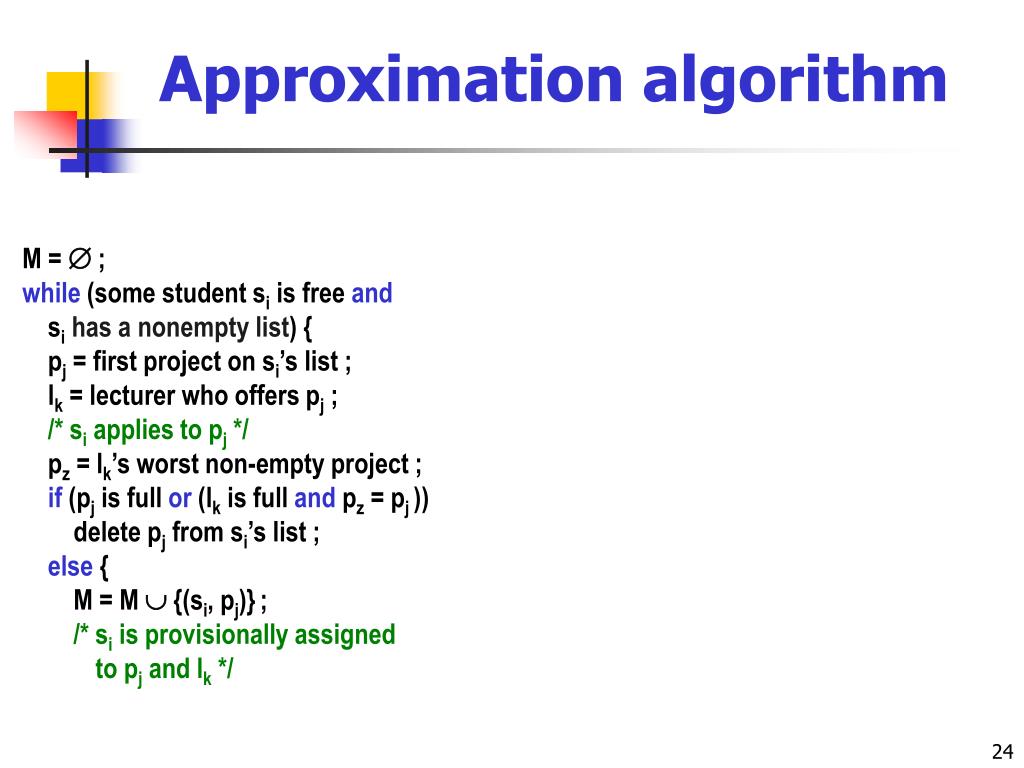 Approximation algorithm

M = $\varnothing$ ;
while (some student $s_i$ is free and
$s_i$ has a nonempty list) {
$p_j$ = first project on $s_i$'s list ;
$l_k$ = lecturer who offers $p_j$ ;
/* $s_i$ applies to $p_j$ */
$p_z$ = $l_k$'s worst non-empty project ;
if ($p_j$ is full or ($l_k$ is full and $p_z$ = $p_j$ ))
delete $p_j$ from $s_i$'s list ;
else {
M = M $\cup$ {($s_i$, $p_j$)} ;
/* $s_i$ is provisionally assigned
to $p_j$ and $l_k$ */

24